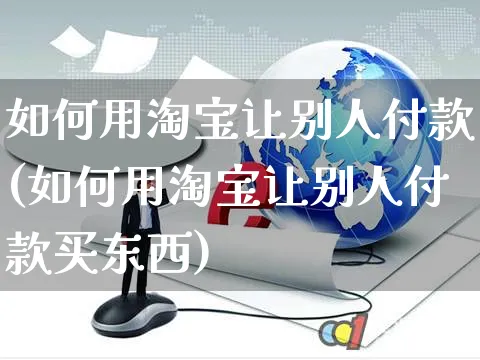 如何用淘宝让别人付款(如何用淘宝让别人付款买东西)